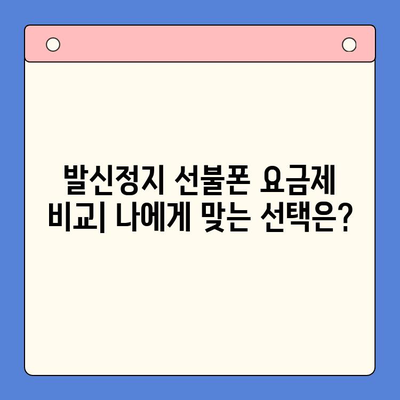 발신정지 선불폰 요금제 비교| 나에게 맞는 선택은?